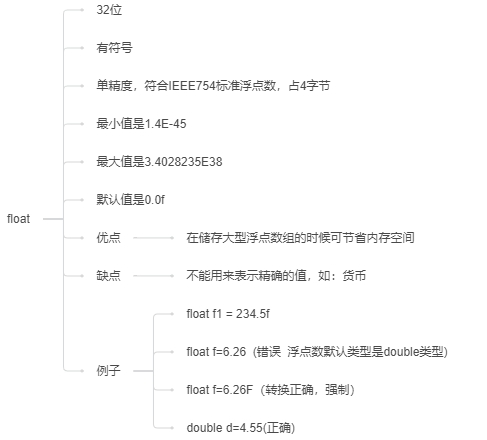 float

32位

有符号

单精度，符合IEEE754标准浮点数，占4字节

最小值是1.4E-45

最大值是3.4028235E38

默认值是0.0f

优点

在储存大型浮点数组的时候可节省内存空间

缺点

不能用来表示精确的值，如：货币

例子

float f1 = 234.5f

float f=6.26（错误 浮点数默认类型是double类型）

float f=6.26F（转换正确，强制）

double d=4.55(正确)